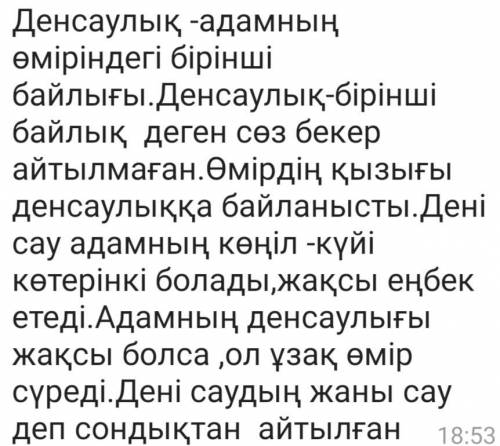 Денсаулық -адамның өміріндегі бірінші байлығы.Денсаулық-бірінші байлық  деген сөз бекер айтылмаған.Өмірдің қызығы денсаулыққа байланысты.Дені сау адамның көңіл -күйі көтерінкі болады,жақсы еңбек етеді.Адамның денсаулығы жақсы болса ,ол ұзақ өмір сүреді.Дені саудың жаны сау деп сондықтан  айтылған 18:53